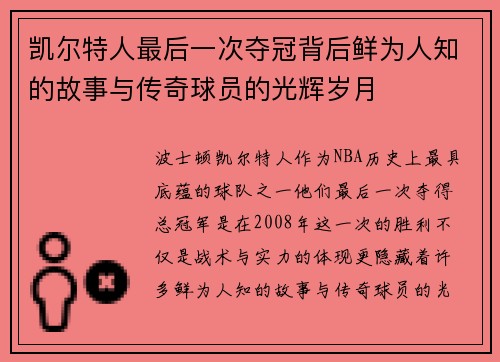 凯尔特人最后一次夺冠背后鲜为人知的故事与传奇球员的光辉岁月

波士顿凯尔特人作为NBA历史上最具底蕴的球队之一他们最后一次夺得总冠军是在2008年这一次的胜利不仅是战术与实力的体现更隐藏着许多鲜为人知的故事与传奇球员的光